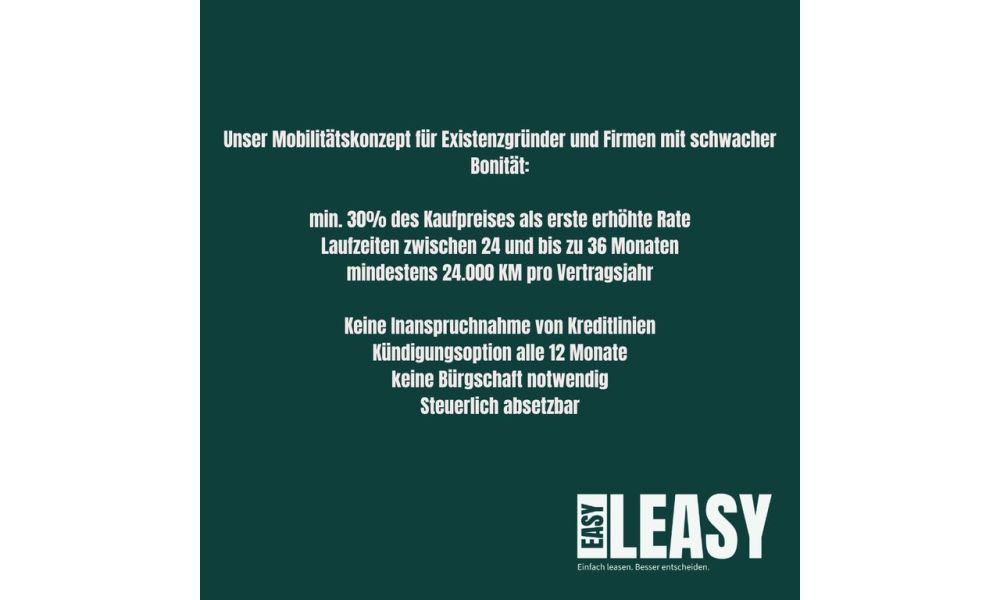 Unser Mobilitätskonzept für Existenzgründer und Firmen mit schwacher Bonität:

min. 30% des Kaufpreises als erste erhöhte Rate
Laufzeiten zwischen 24 und bis zu 36 Monaten
mindestens 24.000 KM pro Vertragsjahr

Keine Inanspruchnahme von Kreditlinien
Kündigungsoption alle 12 Monate
keine Bürgschaft notwendig
Steuerlich absetzbar

EASY LEASY
Einfach leasen. Besser entscheiden.